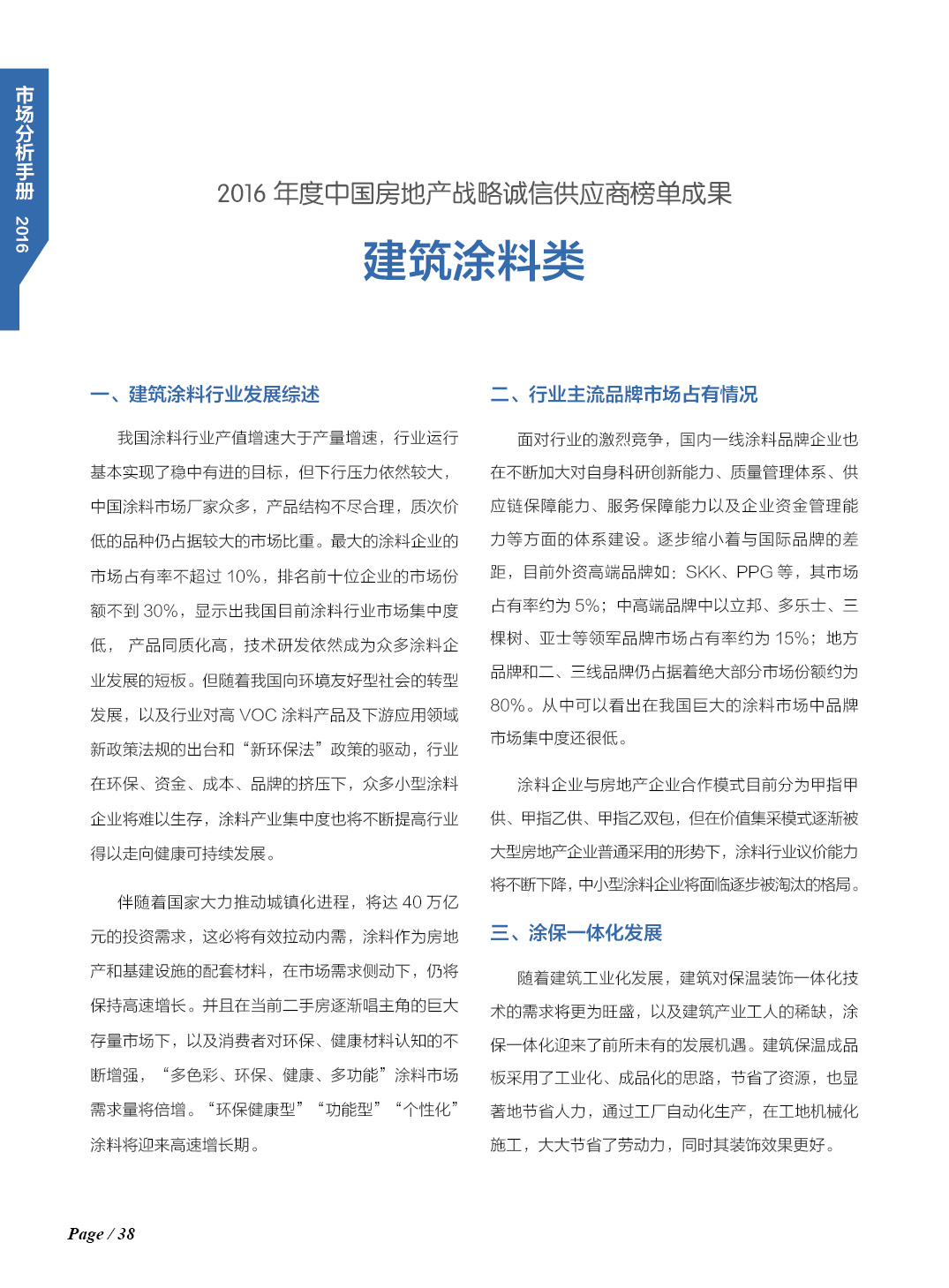 市场分析手册 2016

2016 年度中国房地产战略诚信供应商榜单成果

建筑涂料类

一、建筑涂料行业发展综述

我国涂料行业产值增速大于产量增速，行业运行基本实现了稳中有进的目标，但下行压力依然较大，中国涂料市场厂家众多，产品结构不尽合理，质次价低的品种仍占据较大的市场比重。最大的涂料企业的市场占有率不超过 10%，排名前十位企业的市场份额不到 30%，显示出我国目前涂料行业市场集中度低， 产品同质化高，技术研发依然成为众多涂料企业发展的短板。但随着我国向环境友好型社会的转型发展，以及行业对高 VOC 涂料产品及下游应用领域新政策法规的出台和“新环保法”政策的驱动，行业在环保、资金、成本、品牌的挤压下，众多小型涂料企业将难以生存，涂料产业集中度也将不断提高行业得以走向健康可持续发展。

伴随着国家大力推动城镇化进程，将达 40 万亿元的投资需求，这必将有效拉动内需，涂料作为房地产和基建设施的配套材料，在市场需求侧动下，仍将保持高速增长。并且在当前二手房逐渐唱主角的巨大存量市场下，以及消费者对环保、健康材料认知的不断增强，“多色彩、环保、健康、多功能”涂料市场需求量将倍增。“环保健康型”“功能型”“个性化”涂料将迎来高速增长期。

二、行业主流品牌市场占有情况

面对行业的激烈竞争，国内一线涂料品牌企业也在不断加大对自身科研创新能力、质量管理体系、供应链保障能力、服务保障能力以及企业资金管理能力等方面的体系建设。逐步缩小着与国际品牌的差距，目前外资高端品牌如：SKK、PPG 等，其市场占有率约为 5%；中高端品牌中以立邦、多乐士、三棵树、亚士等领军品牌市场占有率约为 15%；地方品牌和二、三线品牌仍占据着绝大部分市场份额约为 80%。从中可以看出在我国巨大的涂料市场中品牌市场集中度还很低。

涂料企业与房地产企业合作模式目前分为甲指甲供、甲指乙供、甲指乙双包，但在价值集采模式逐渐被大型房地产企业普通采用的形势下，涂料行业议价能力将不断下降，中小型涂料企业将面临逐步被淘汰的格局。

三、涂保一体化发展

随着建筑工业化发展，建筑对保温装饰一体化技术的需求将更为旺盛，以及建筑产业工人的稀缺，涂保一体化迎来了前所未有的发展机遇。建筑保温成品板采用了工业化、成品化的思路，节省了资源，也显著地节省人力，通过工厂自动化生产，在工地机械化施工，大大节省了劳动力，同时其装饰效果更好。

Page / 38